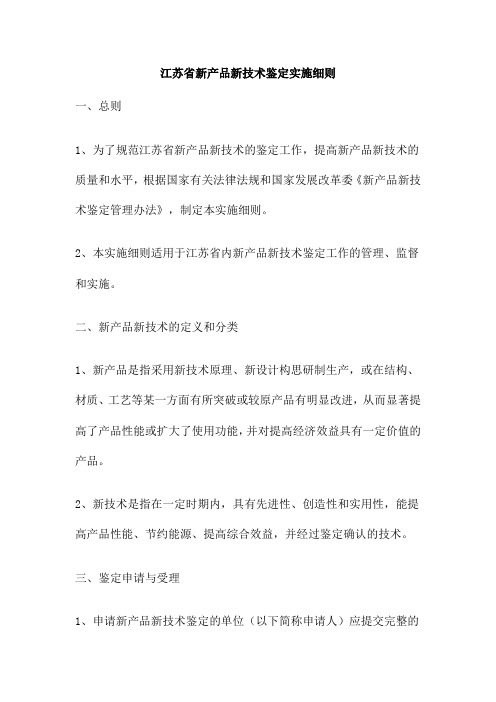 江苏省新产品新技术鉴定实施细则

一、总则

1、为了规范江苏省新产品新技术的鉴定工作，提高新产品新技术的质量和水平，根据国家有关法律法规和国家发展改革委《新产品新技术鉴定管理办法》，制定本实施细则。

2、本实施细则适用于江苏省内新产品新技术鉴定工作的管理、监督和实施。

二、新产品新技术的定义和分类

1、新产品是指采用新技术原理、新设计构思研制生产，或在结构、材质、工艺等某一方面有所突破或较原产品有明显改进，从而显著提高了产品性能或扩大了使用功能，并对提高经济效益具有一定价值的产品。

2、新技术是指在一定时期内，具有先进性、创造性和实用性，能提高产品性能、节约能源、提高综合效益，并经过鉴定确认的技术。

三、鉴定申请与受理

1、申请新产品新技术鉴定的单位（以下简称申请人）应提交完整的